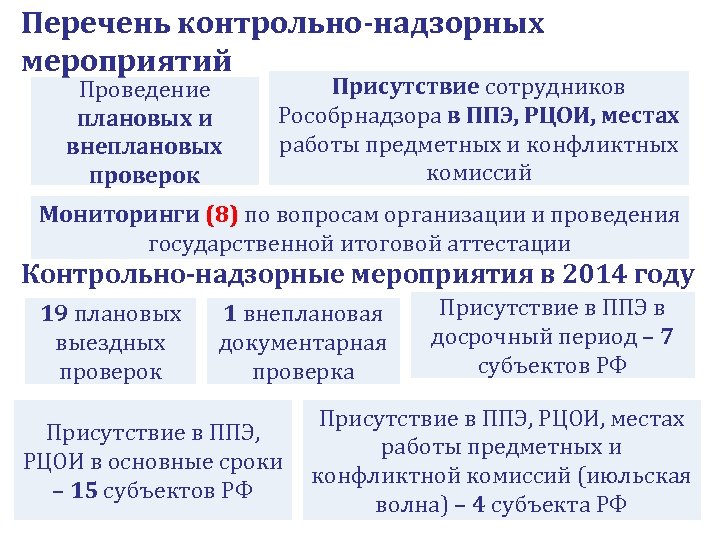 Перечень контрольно-надзорных мероприятий

Проведение плановых и внеплановых проверок

Присутствие сотрудников Рособрнадзора в ППЭ, РЦОИ, местах работы предметных и конфликтных комиссий

Мониторинги (8) по вопросам организации и проведения государственной итоговой аттестации

Контрольно-надзорные мероприятия в 2014 году

19 плановых выездных проверок

1 внеплановая документарная проверка

Присутствие в ППЭ в досрочный период – 7 субъектов РФ

Присутствие в ППЭ, РЦОИ в основные сроки – 15 субъектов РФ

Присутствие в ППЭ, РЦОИ, местах работы предметных и конфликтной комиссий (июльская волна) – 4 субъекта РФ